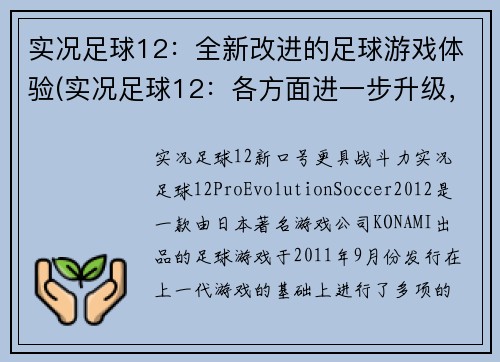 实况足球12：全新改进的足球游戏体验(实况足球12：各方面进一步升级，

实况足球12新口号更具战斗力实况足球12ProEvolutionSoccer2012是一款由日本著名游戏公司KONAMI出品的足球游戏于2011年9月份发行在上一代游戏的基础上进行了多项的